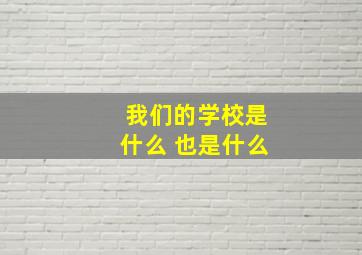 我们的学校是
什么 也是什么